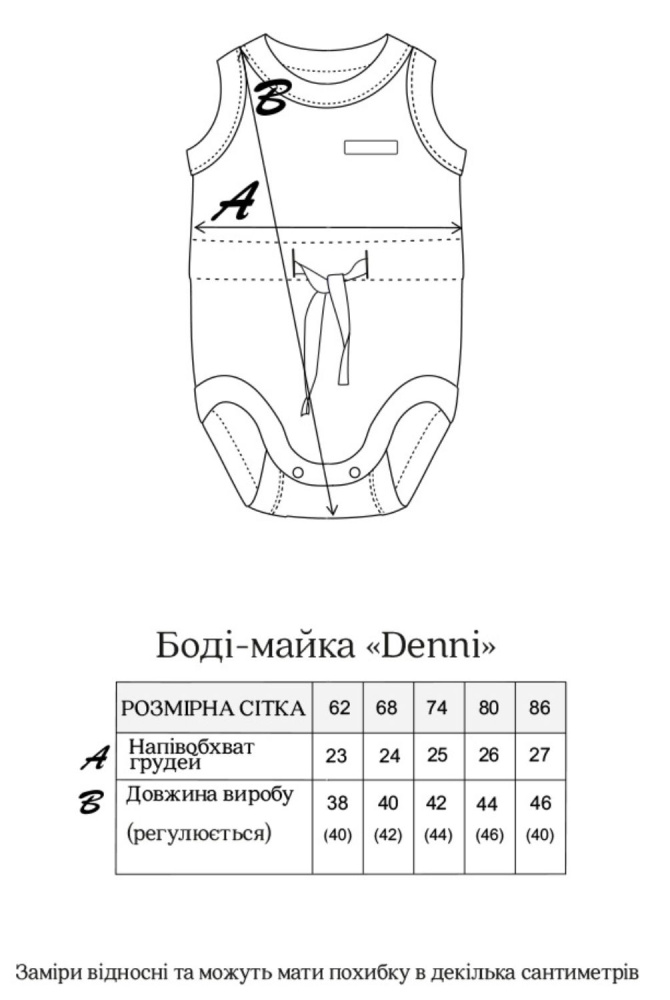 B

A

Боді-майка «Denni»

| | РОЗМІРНА СІТКА | 62 | 68 | 74 | 80 | 86 |
|---|---|---|---|---|---|---|
| A | Напівобхват грудей | 23 | 24 | 25 | 26 | 27 |
| B | Довжина виробу (регулюється) | 38 (40) | 40 (42) | 42 (44) | 44 (46) | 46 (40) |

Заміри відносні та можуть мати похибку в декілька сантиметрів